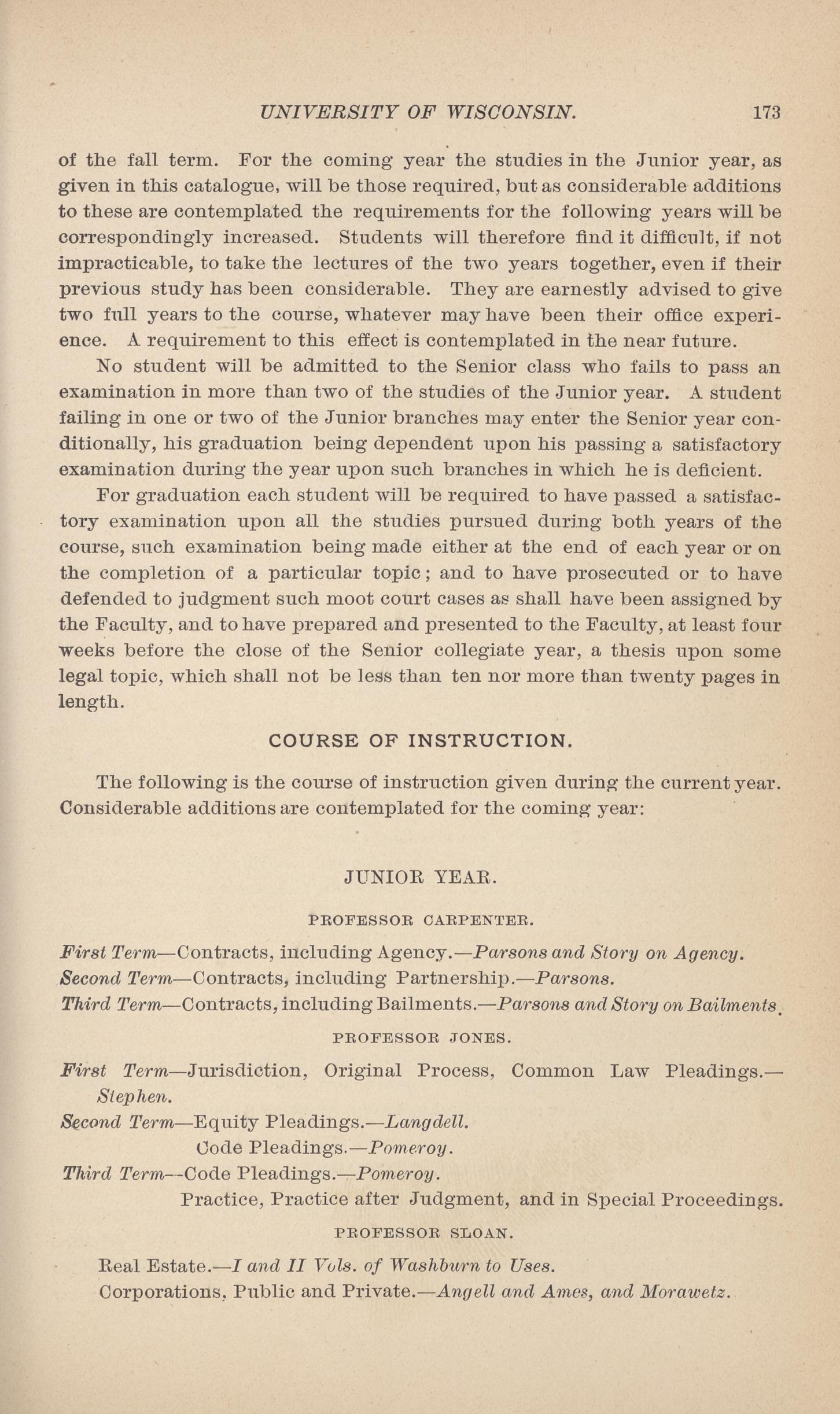 UNIVERSITY OF WISCONSIN. 173

of the fall term. For the coming year the studies in the Junior year, as given in this catalogue, will be those required, but as considerable additions to these are contemplated the requirements for the following years will be correspondingly increased. Students will therefore find it difficult, if not impracticable, to take the lectures of the two years together, even if their previous study has been considerable. They are earnestly advised to give two full years to the course, whatever may have been their office experience. A requirement to this effect is contemplated in the near future.

No student will be admitted to the Senior class who fails to pass an examination in more than two of the studies of the Junior year. A student failing in one or two of the Junior branches may enter the Senior year conditionally, his graduation being dependent upon his passing a satisfactory examination during the year upon such branches in which he is deficient.

For graduation each student will be required to have passed a satisfactory examination upon all the studies pursued during both years of the course, such examination being made either at the end of each year or on the completion of a particular topic; and to have prosecuted or to have defended to judgment such moot court cases as shall have been assigned by the Faculty, and to have prepared and presented to the Faculty, at least four weeks before the close of the Senior collegiate year, a thesis upon some legal topic, which shall not be less than ten nor more than twenty pages in length.

COURSE OF INSTRUCTION.

The following is the course of instruction given during the current year. Considerable additions are contemplated for the coming year:

JUNIOR YEAR.

PROFESSOR CARPENTER.

First Term—Contracts, including Agency.—Parsons and Story on Agency.
Second Term—Contracts, including Partnership.—Parsons.
Third Term—Contracts, including Bailments.—Parsons and Story on Bailments.

PROFESSOR JONES.

First Term—Jurisdiction, Original Process, Common Law Pleadings.—Stephen.
Second Term—Equity Pleadings.—Langdell.
Code Pleadings.—Pomeroy.
Third Term--Code Pleadings.—Pomeroy.
Practice, Practice after Judgment, and in Special Proceedings.

PROFESSOR SLOAN.

Real Estate.—I and II Vols. of Washburn to Uses.
Corporations, Public and Private.—Angell and Ames, and Morawetz.